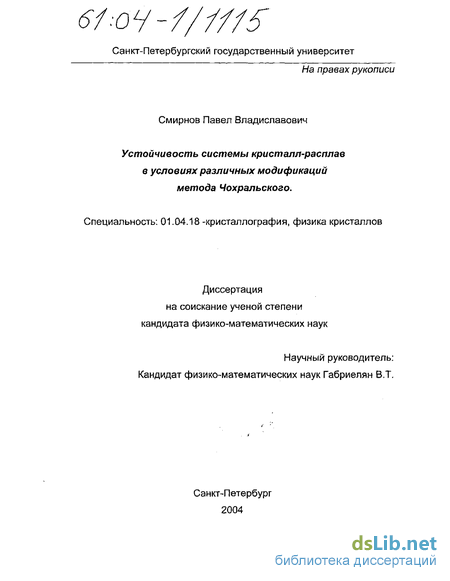 61:04-1/1115

Санкт-Петербургский государственный университет

На правах рукописи

Смирнов Павел Владиславович

Устойчивость системы кристалл-расплав в условиях различных модификаций метода Чохральского.

Специальность: 01.04.18 -кристаллография, физика кристаллов

Диссертация
на соискание ученой степени
кандидата физико-математических наук

Научный руководитель:
Кандидат физико-математических наук Габриелян В.Т.

Санкт-Петербург
2004

dsLib.net
библиотека диссертаций